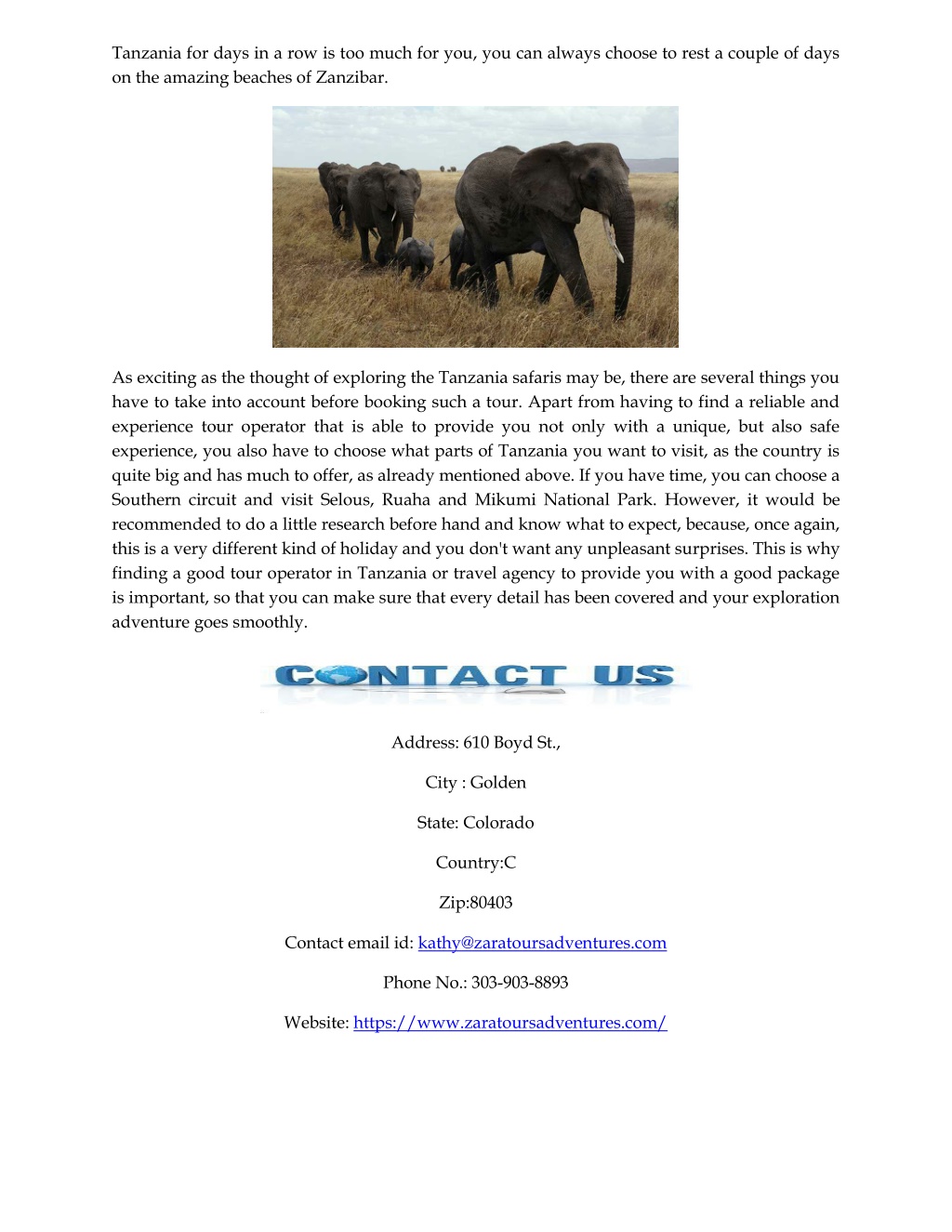 Tanzania for days in a row is too much for you, you can always choose to rest a couple of days on the amazing beaches of Zanzibar.

As exciting as the thought of exploring the Tanzania safaris may be, there are several things you have to take into account before booking such a tour. Apart from having to find a reliable and experience tour operator that is able to provide you not only with a unique, but also safe experience, you also have to choose what parts of Tanzania you want to visit, as the country is quite big and has much to offer, as already mentioned above. If you have time, you can choose a Southern circuit and visit Selous, Ruaha and Mikumi National Park. However, it would be recommended to do a little research before hand and know what to expect, because, once again, this is a very different kind of holiday and you don't want any unpleasant surprises. This is why finding a good tour operator in Tanzania or travel agency to provide you with a good package is important, so that you can make sure that every detail has been covered and your exploration adventure goes smoothly.

CONTACT US

Address: 610 Boyd St.,

City : Golden

State: Colorado

Country:C

Zip:80403

Contact email id: kathy@zaratoursadventures.com

Phone No.: 303-903-8893

Website: https://www.zaratoursadventures.com/